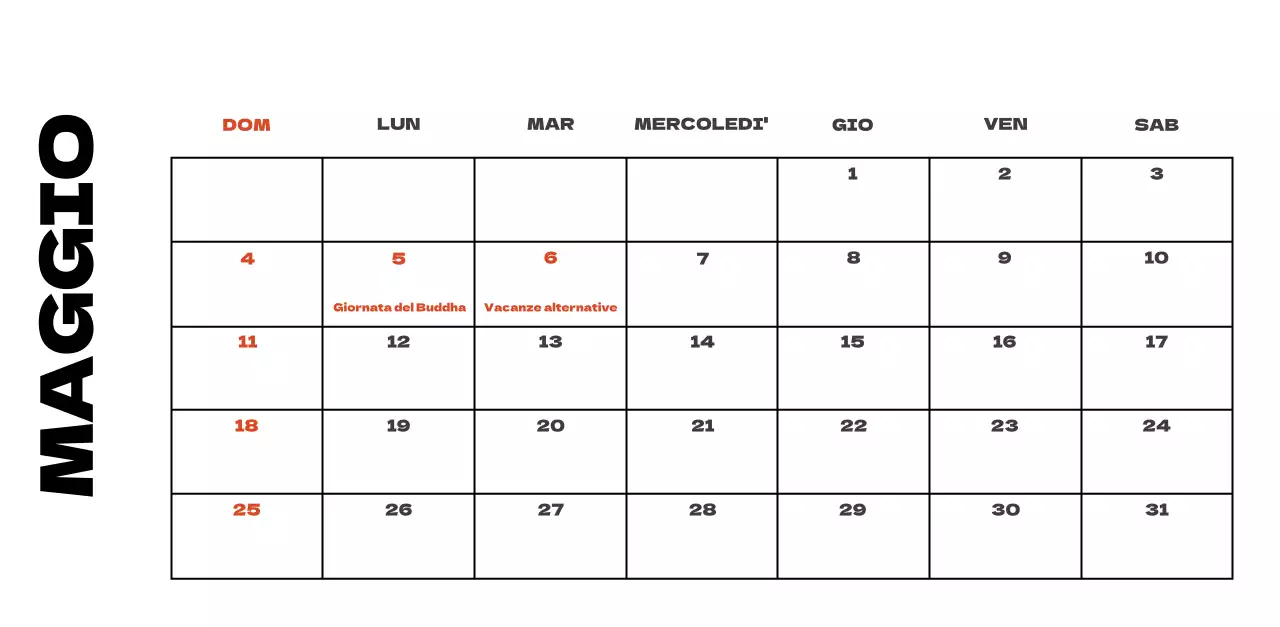 MAGGIO

| DOM | LUN | MAR | MERCOLEDI' | GIO | VEN | SAB |
|---|---|---|---|---|---|---|
| | | | | 1 | 2 | 3 |
| 4 | 5 Giornata del Buddha | 6 Vacanze alternative | 7 | 8 | 9 | 10 |
| 11 | 12 | 13 | 14 | 15 | 16 | 17 |
| 18 | 19 | 20 | 21 | 22 | 23 | 24 |
| 25 | 26 | 27 | 28 | 29 | 30 | 31 |